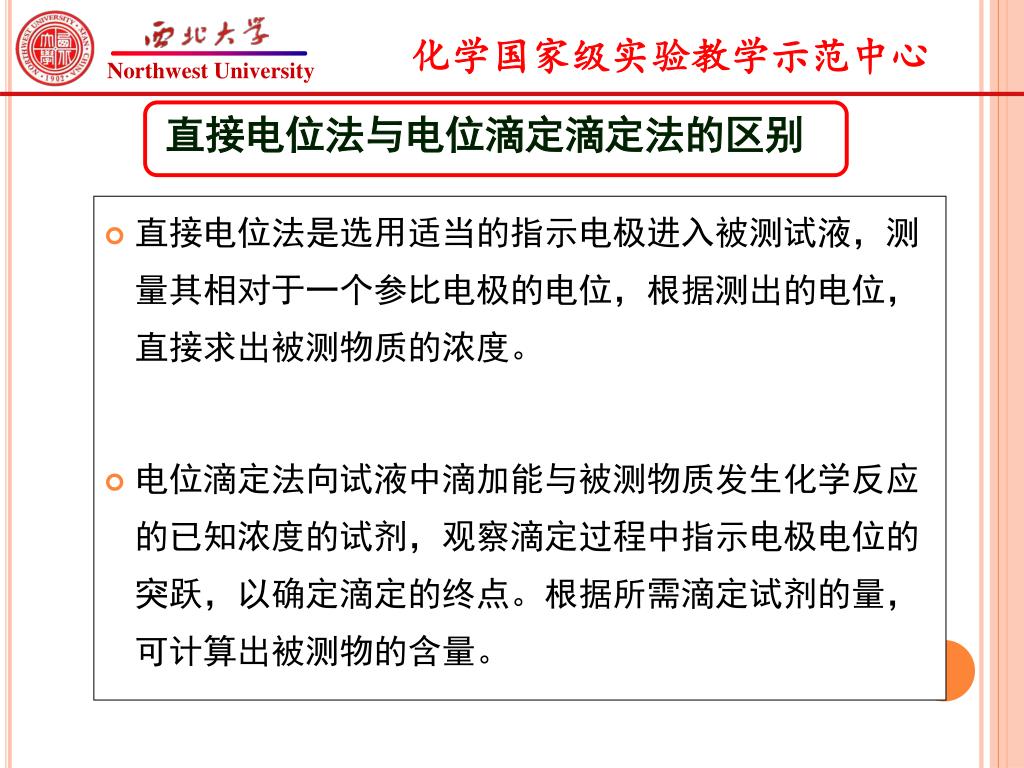 NORTHWEST UNIVERSITY · XI'AN · CHINA · 1902 ·

西北大学
Northwest University

化学国家级实验教学示范中心

直接电位法与电位滴定滴定法的区别

直接电位法是选用适当的指示电极进入被测试液，测量其相对于一个参比电极的电位，根据测出的电位，直接求出被测物质的浓度。

电位滴定法向试液中滴加能与被测物质发生化学反应的已知浓度的试剂，观察滴定过程中指示电极电位的突跃，以确定滴定的终点。根据所需滴定试剂的量，可计算出被测物的含量。